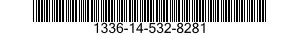 1336-14-532-8281